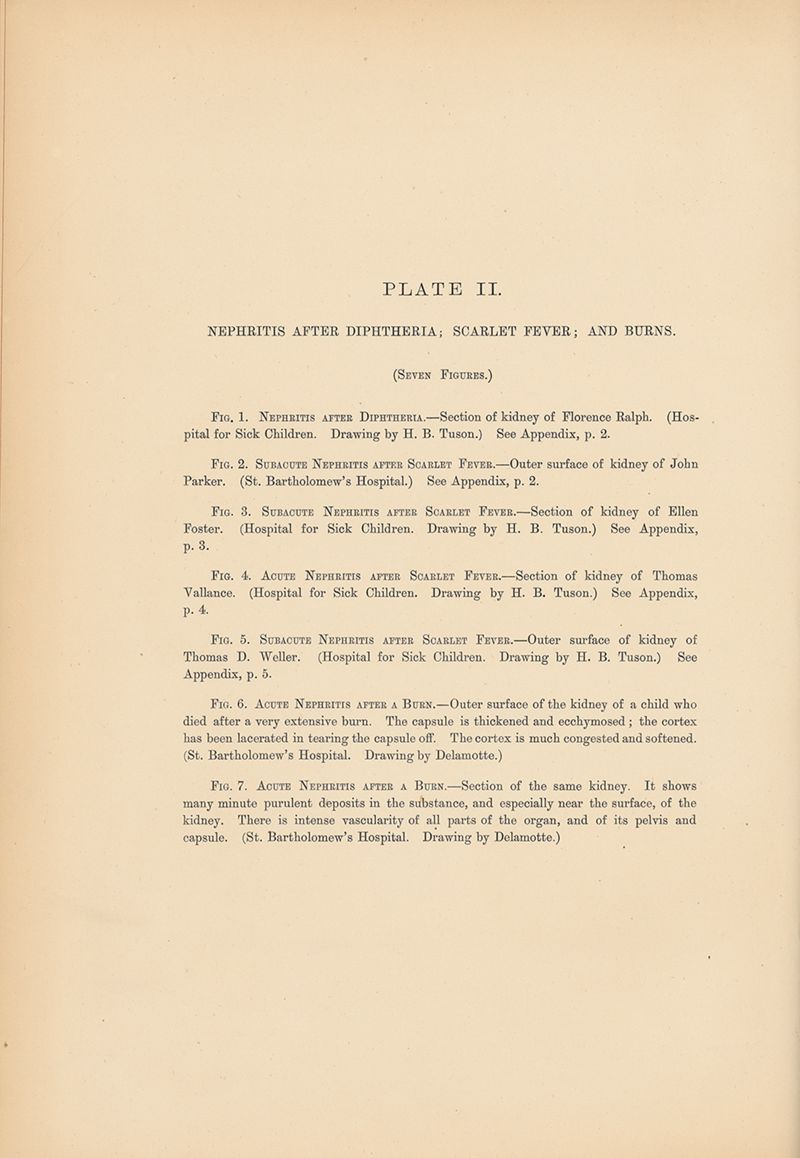 PLATE II.

NEPHRITIS AFTER DIPHTHERIA; SCARLET FEVER; AND BURNS.

(Seven Figures.)

Fig. 1. Nephritis after Diphtheria.—Section of kidney of Florence Ralph. (Hospital for Sick Children. Drawing by H. B. Tuson.) See Appendix, p. 2.

Fig. 2. Subacute Nephritis after Scarlet Fever.—Outer surface of kidney of John Parker. (St. Bartholomew's Hospital.) See Appendix, p. 2.

Fig. 3. Subacute Nephritis after Scarlet Fever.—Section of kidney of Ellen Foster. (Hospital for Sick Children. Drawing by H. B. Tuson.) See Appendix, p. 3.

Fig. 4. Acute Nephritis after Scarlet Fever.—Section of kidney of Thomas Vallance. (Hospital for Sick Children. Drawing by H. B. Tuson.) See Appendix, p. 4.

Fig. 5. Subacute Nephritis after Scarlet Fever.—Outer surface of kidney of Thomas D. Weller. (Hospital for Sick Children. Drawing by H. B. Tuson.) See Appendix, p. 5.

Fig. 6. Acute Nephritis after a Burn.—Outer surface of the kidney of a child who died after a very extensive burn. The capsule is thickened and ecchymosed; the cortex has been lacerated in tearing the capsule off. The cortex is much congested and softened. (St. Bartholomew's Hospital. Drawing by Delamotte.)

Fig. 7. Acute Nephritis after a Burn.—Section of the same kidney. It shows many minute purulent deposits in the substance, and especially near the surface, of the kidney. There is intense vascularity of all parts of the organ, and of its pelvis and capsule. (St. Bartholomew's Hospital. Drawing by Delamotte.)